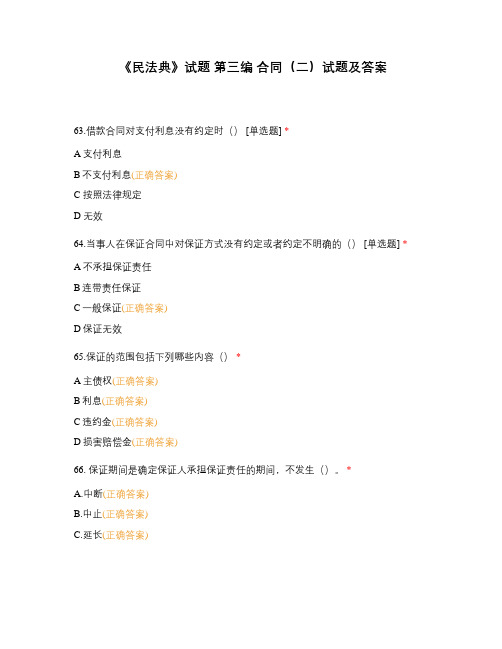 《民法典》试题 第三编 合同（二）试题及答案

63.借款合同对支付利息没有约定时（） [单选题] *

A 支付利息

B 不支付利息(正确答案)

C 按照法律规定

D 无效

64.当事人在保证合同中对保证方式没有约定或者约定不明确的（） [单选题] *

A 不承担保证责任

B 连带责任保证

C 一般保证(正确答案)

D 保证无效

65.保证的范围包括下列哪些内容（） *

A 主债权(正确答案)

B 利息(正确答案)

C 违约金(正确答案)

D 损害赔偿金(正确答案)

66. 保证期间是确定保证人承担保证责任的期间，不发生（）。 *

A.中断(正确答案)

B.中止(正确答案)

C.延长(正确答案)